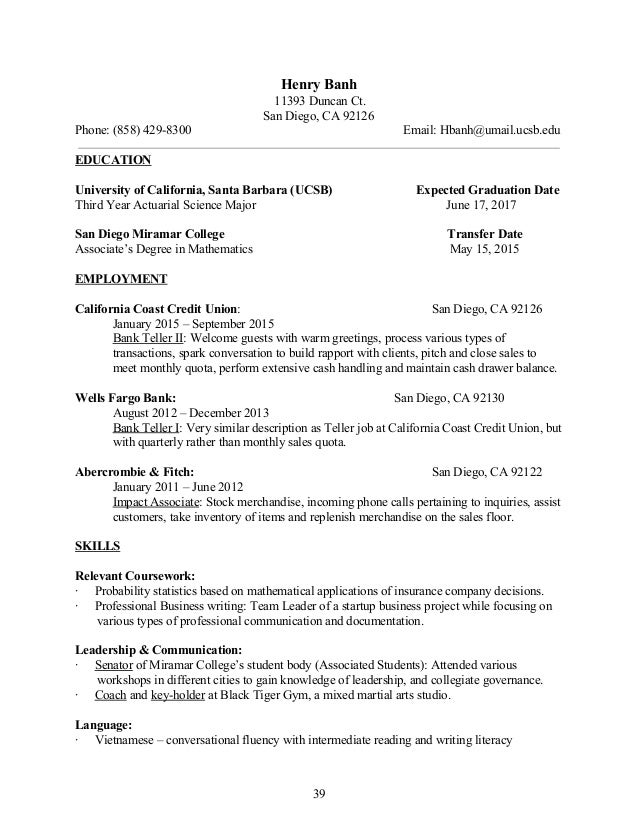 Henry Banh
11393 Duncan Ct.
San Diego, CA 92126
Phone: (858) 429-8300 Email: Hbanh@umail.ucsb.edu

EDUCATION

University of California, Santa Barbara (UCSB) Expected Graduation Date
Third Year Actuarial Science Major June 17, 2017

San Diego Miramar College Transfer Date
Associate's Degree in Mathematics May 15, 2015

EMPLOYMENT

California Coast Credit Union: San Diego, CA 92126
January 2015 – September 2015
Bank Teller II: Welcome guests with warm greetings, process various types of transactions, spark conversation to build rapport with clients, pitch and close sales to meet monthly quota, perform extensive cash handling and maintain cash drawer balance.

Wells Fargo Bank: San Diego, CA 92130
August 2012 – December 2013
Bank Teller I: Very similar description as Teller job at California Coast Credit Union, but with quarterly rather than monthly sales quota.

Abercrombie & Fitch: San Diego, CA 92122
January 2011 – June 2012
Impact Associate: Stock merchandise, incoming phone calls pertaining to inquiries, assist customers, take inventory of items and replenish merchandise on the sales floor.

SKILLS

Relevant Coursework:
· Probability statistics based on mathematical applications of insurance company decisions.
· Professional Business writing: Team Leader of a startup business project while focusing on various types of professional communication and documentation.

Leadership & Communication:
· Senator of Miramar College's student body (Associated Students): Attended various workshops in different cities to gain knowledge of leadership, and collegiate governance.
· Coach and key-holder at Black Tiger Gym, a mixed martial arts studio.

Language:
· Vietnamese – conversational fluency with intermediate reading and writing literacy

39